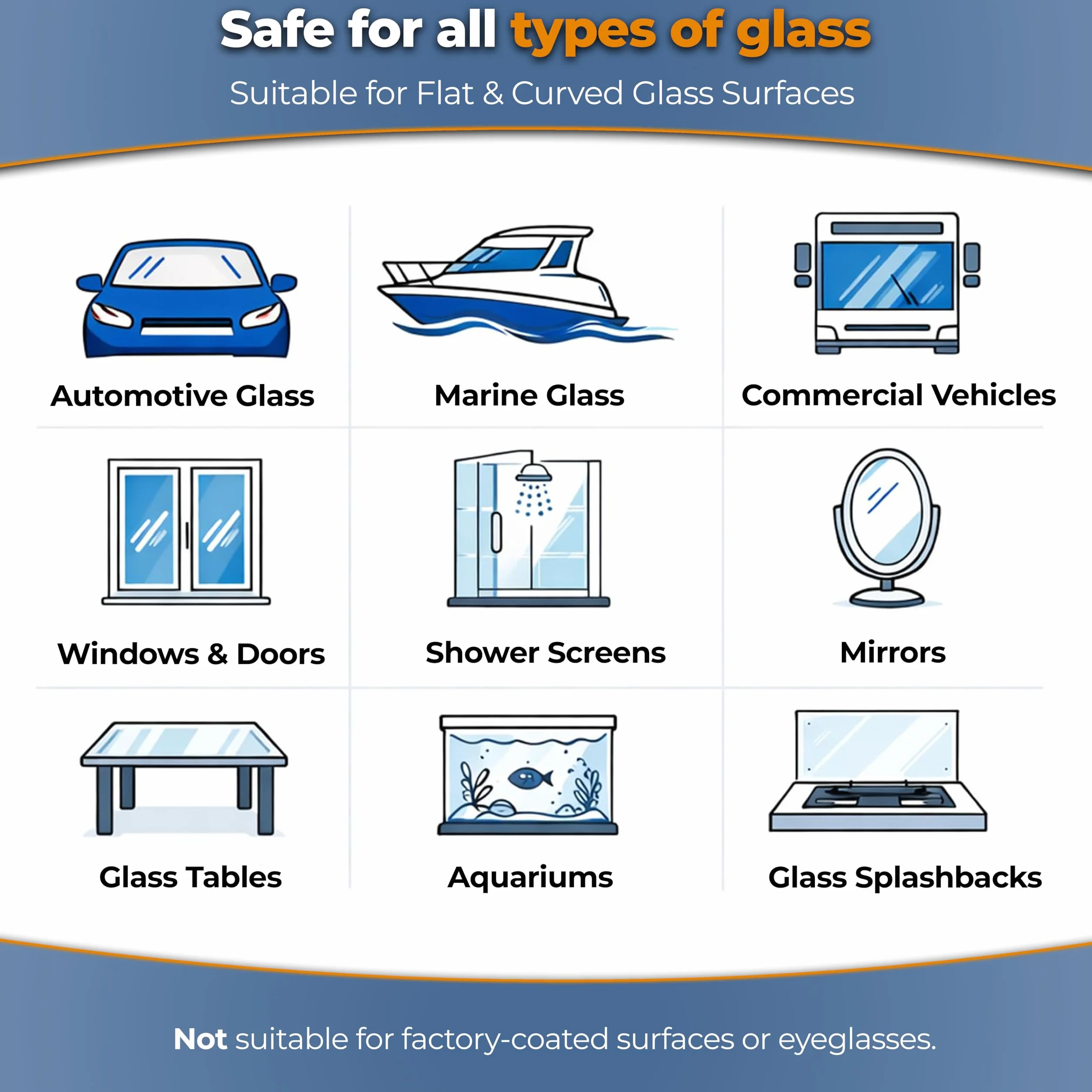 Safe for all types of glass

Suitable for Flat & Curved Glass Surfaces

Automotive Glass

Marine Glass

Commercial Vehicles

Windows & Doors

Shower Screens

Mirrors

Glass Tables

Aquariums

Glass Splashbacks

Not suitable for factory-coated surfaces or eyeglasses.